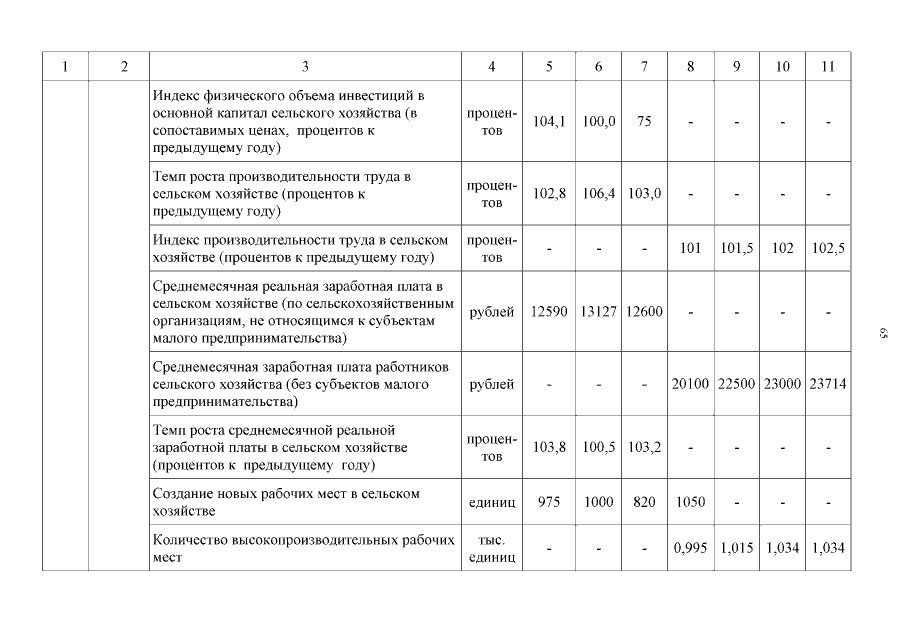 | 1 | 2 | 3 | 4 | 5 | 6 | 7 | 8 | 9 | 10 | 11 |
|---|---|---|---|---|---|---|---|---|---|---|
| | | Индекс физического объема инвестиций в основной капитал сельского хозяйства (в сопоставимых ценах, процентов к предыдущему году) | процентов | 104,1 | 100,0 | 75 | - | - | - | - |
| | | Темп роста производительности труда в сельском хозяйстве (процентов к предыдущему году) | процентов | 102,8 | 106,4 | 103,0 | - | - | - | - |
| | | Индекс производительности труда в сельском хозяйстве (процентов к предыдущему году) | процентов | - | - | - | 101 | 101,5 | 102 | 102,5 |
| | | Среднемесячная реальная заработная плата в сельском хозяйстве (по сельскохозяйственным организациям, не относящимся к субъектам малого предпринимательства) | рублей | 12590 | 13127 | 12600 | - | - | - | - |
| | | Среднемесячная заработная плата работников сельского хозяйства (без субъектов малого предпринимательства) | рублей | - | - | - | 20100 | 22500 | 23000 | 23714 |
| | | Темп роста среднемесячной реальной заработной платы в сельском хозяйстве (процентов к предыдущему году) | процентов | 103,8 | 100,5 | 103,2 | - | - | - | - |
| | | Создание новых рабочих мест в сельском хозяйстве | единиц | 975 | 1000 | 820 | 1050 | - | - | - |
| | | Количество высокопроизводительных рабочих мест | тыс. единиц | - | - | - | 0,995 | 1,015 | 1,034 | 1,034 |

65